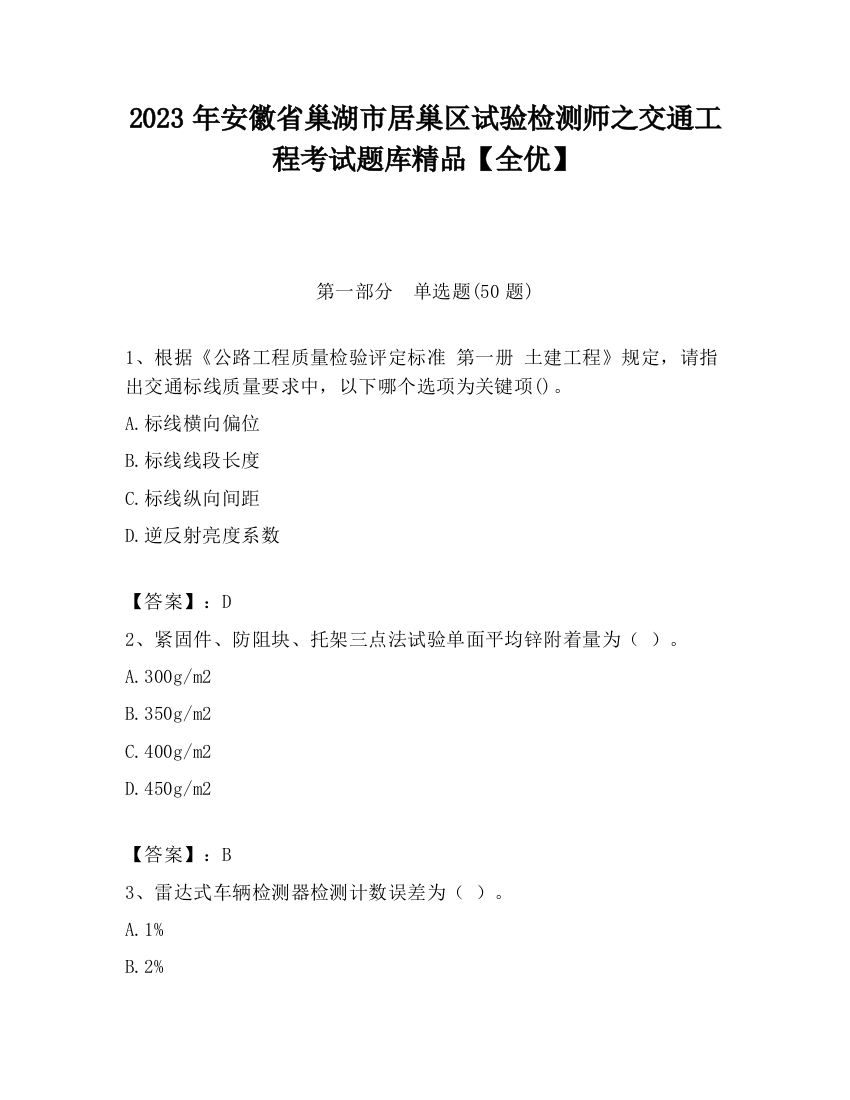 2023 年安徽省巢湖市居巢区试验检测师之交通工程考试题库精品【全优】

第一部分　单选题(50 题)

1、根据《公路工程质量检验评定标准 第一册 土建工程》规定，请指出交通标线质量要求中，以下哪个选项为关键项()。

A.标线横向偏位

B.标线线段长度

C.标线纵向间距

D.逆反射亮度系数

【答案】：D

2、紧固件、防阻块、托架三点法试验单面平均锌附着量为（ ）。

A.300g/m2

B.350g/m2

C.400g/m2

D.450g/m2

【答案】：B

3、雷达式车辆检测器检测计数误差为（ ）。

A.1%

B.2%